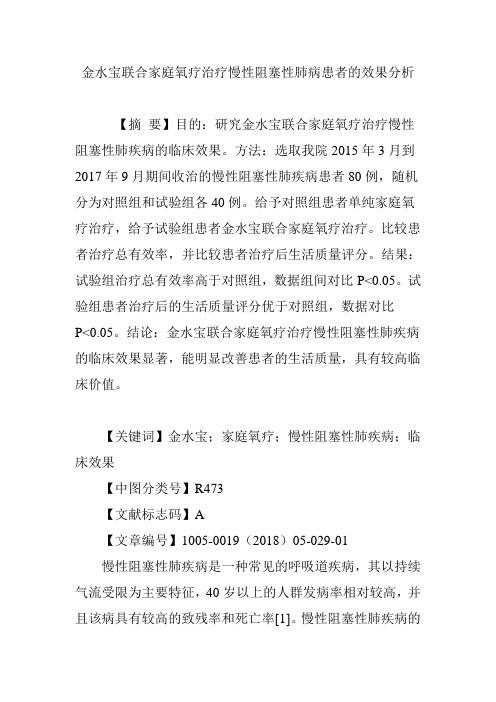 金水宝联合家庭氧疗治疗慢性阻塞性肺病患者的效果分析

【摘 要】目的：研究金水宝联合家庭氧疗治疗慢性阻塞性肺疾病的临床效果。方法：选取我院 2015 年 3 月到 2017 年 9 月期间收治的慢性阻塞性肺疾病患者 80 例，随机分为对照组和试验组各 40 例。给予对照组患者单纯家庭氧疗治疗，给予试验组患者金水宝联合家庭氧疗治疗。比较患者治疗总有效率，并比较患者治疗后生活质量评分。结果：试验组治疗总有效率高于对照组，数据组间对比 P<0.05。试验组患者治疗后的生活质量评分优于对照组，数据对比 P<0.05。结论：金水宝联合家庭氧疗治疗慢性阻塞性肺疾病的临床效果显著，能明显改善患者的生活质量，具有较高临床价值。

【关键词】金水宝；家庭氧疗；慢性阻塞性肺疾病；临床效果

【中图分类号】R473

【文献标志码】A

【文章编号】1005-0019（2018）05-029-01

慢性阻塞性肺疾病是一种常见的呼吸道疾病，其以持续气流受限为主要特征，40 岁以上的人群发病率相对较高，并且该病具有较高的致残率和死亡率[1]。慢性阻塞性肺疾病的